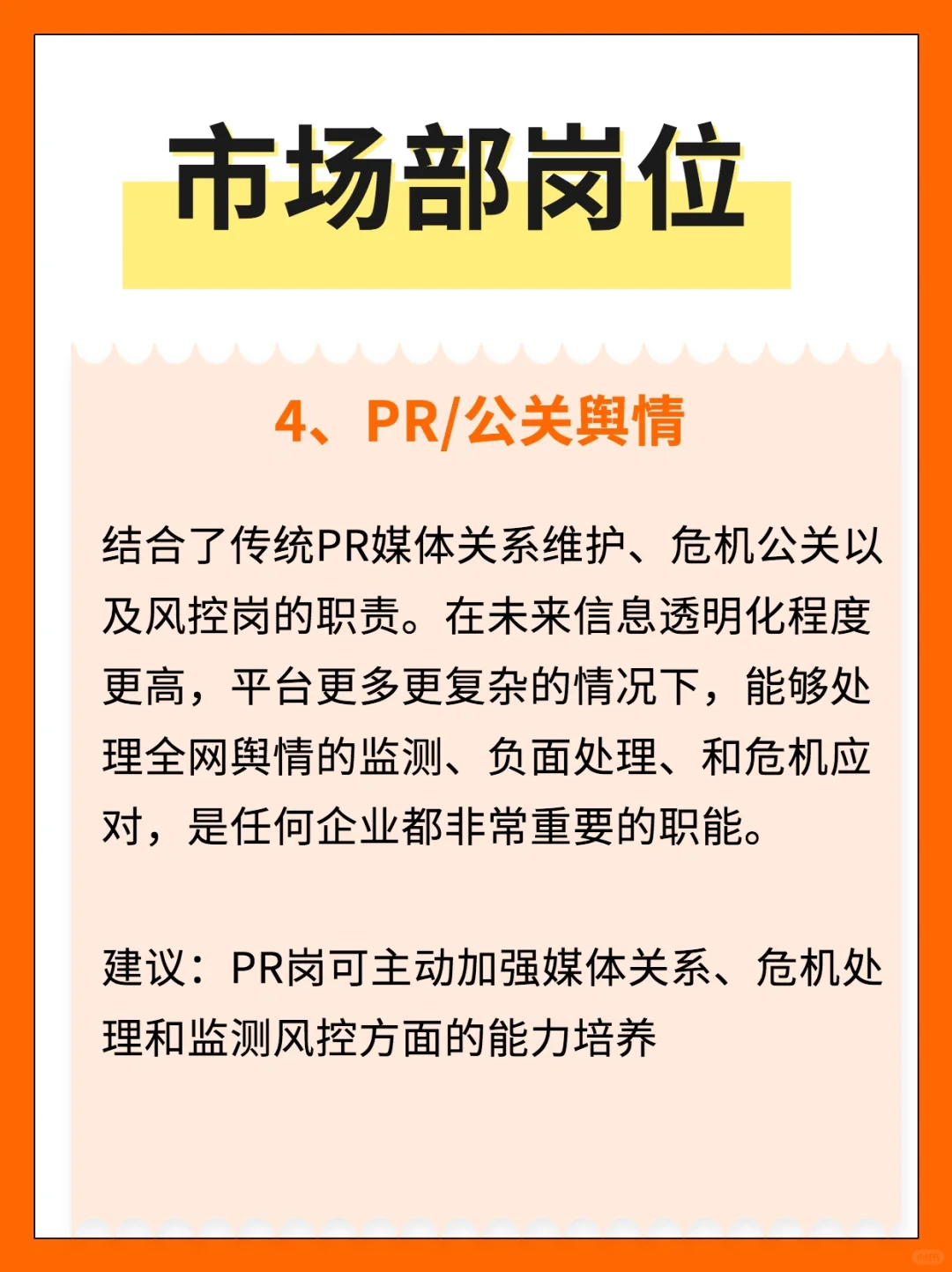 市场部岗位

4、PR/公关舆情

结合了传统PR媒体关系维护、危机公关以及风控岗的职责。在未来信息透明化程度更高，平台更多更复杂的情况下，能够处理全网舆情的监测、负面处理、和危机应对，是任何企业都非常重要的职能。

建议：PR岗可主动加强媒体关系、危机处理和监测风控方面的能力培养